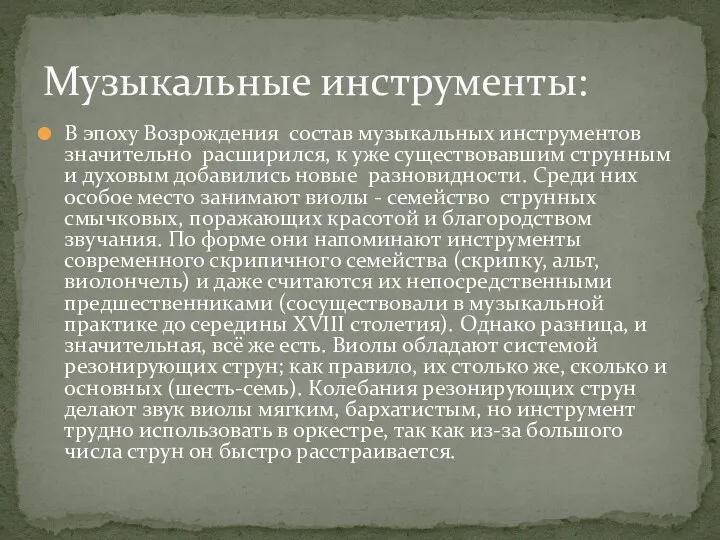 Музыкальные инструменты:

В эпоху Возрождения  состав музыкальных инструментов значительно  расширился, к уже существовавшим струнным и духовым добавились новые  разновидности. Среди них особое место занимают виолы - семейство  струнных смычковых, поражающих красотой и благородством звучания. По форме они напоминают инструменты современного скрипичного семейства (скрипку, альт, виолончель) и даже считаются их непосредственными предшественниками (сосуществовали в музыкальной практике до середины XVIII столетия). Однако разница, и значительная, всё же есть. Виолы обладают системой резонирующих струн; как правило, их столько же, сколько и основных (шесть-семь). Колебания резонирующих струн делают звук виолы мягким, бархатистым, но инструмент трудно использовать в оркестре, так как из-за большого числа струн он быстро расстраивается.